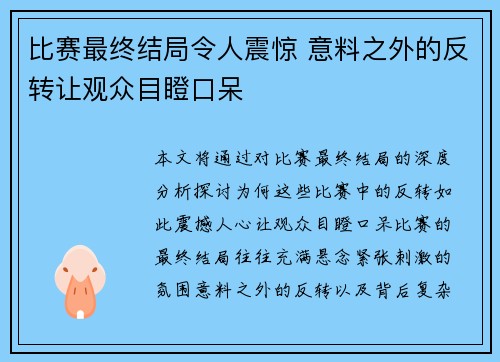 比赛最终结局令人震惊 意料之外的反转让观众目瞪口呆

本文将通过对比赛最终结局的深度分析探讨为何这些比赛中的反转如此震撼人心让观众目瞪口呆比赛的最终结局往往充满悬念紧张刺激的氛围意料之外的反转以及背后复杂